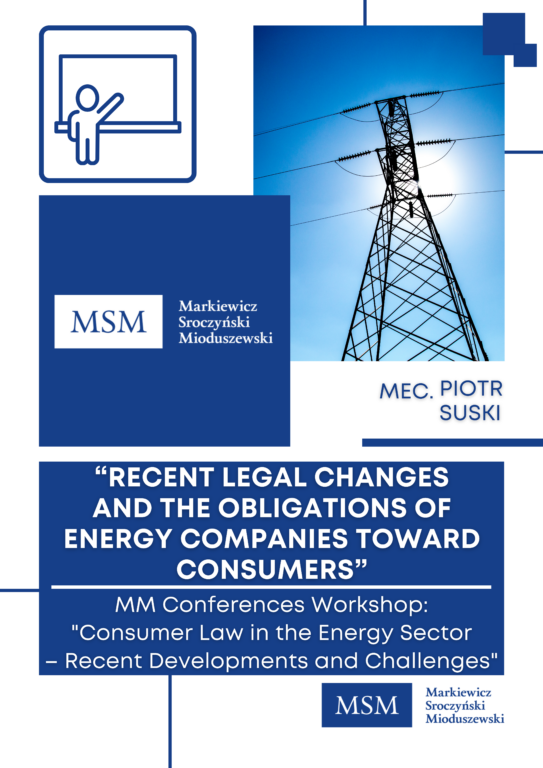 MSM
Markiewicz
Sroczyński
Mioduszewski

MEC. PIOTR
SUSKI

"RECENT LEGAL CHANGES AND THE OBLIGATIONS OF ENERGY COMPANIES TOWARD CONSUMERS"

MM Conferences Workshop: "Consumer Law in the Energy Sector – Recent Developments and Challenges"

MSM
Markiewicz
Sroczyński
Mioduszewski